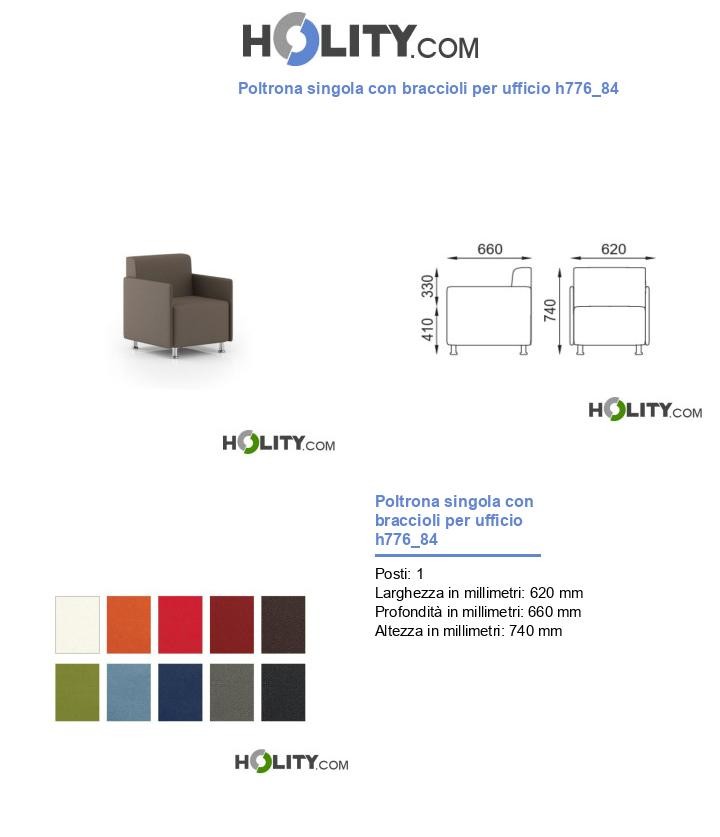 HOLITY.COM

Poltrona singola con braccioli per ufficio h776_84

660
620
330
410
740

HOLITY.COM

HOLITY.COM

Poltrona singola con braccioli per ufficio h776_84

Posti: 1
Larghezza in millimetri: 620 mm
Profondità in millimetri: 660 mm
Altezza in millimetri: 740 mm

HOLITY.COM